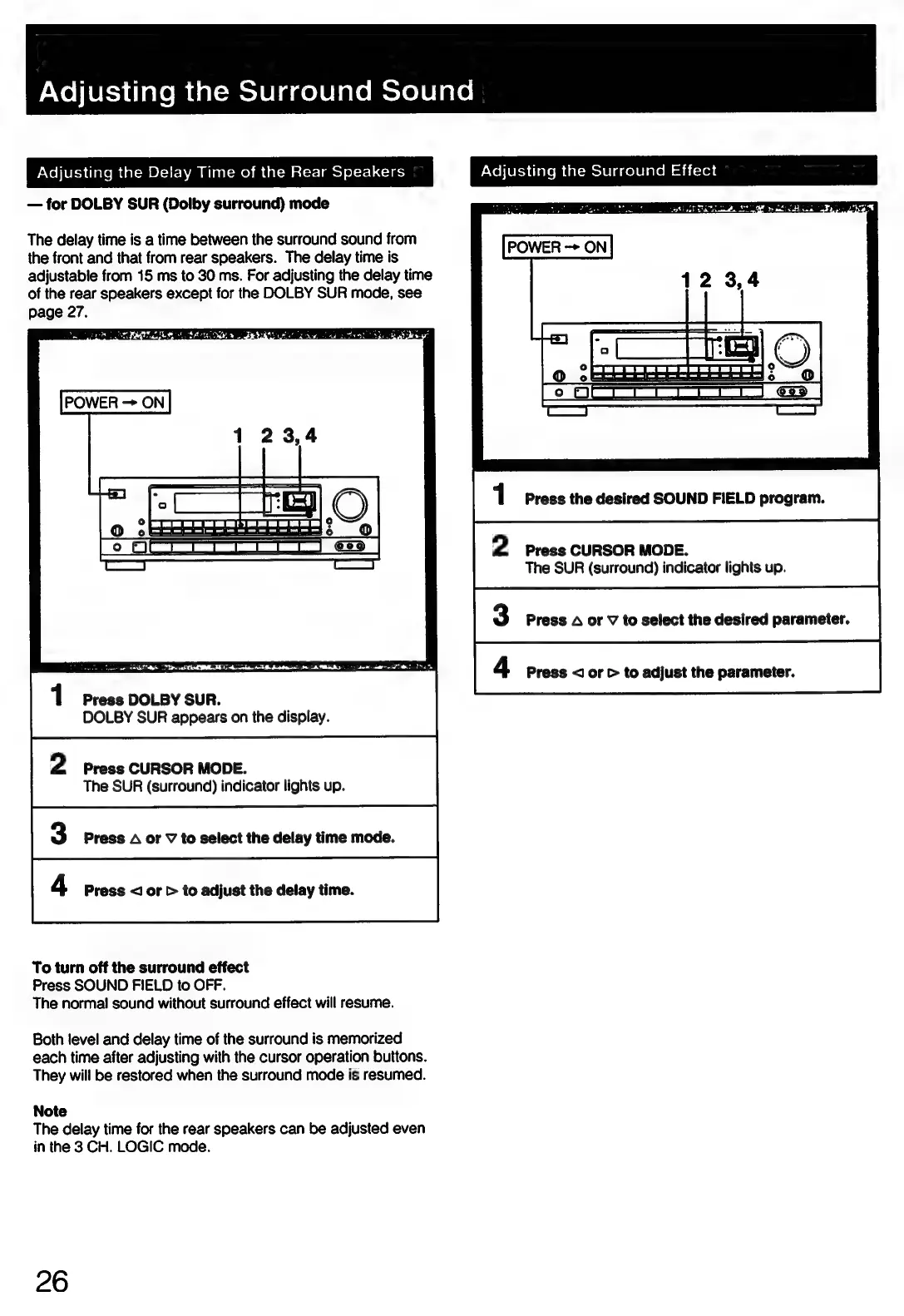 Adjusting the Surround Sound

Adjusting the Delay Time of the Rear Speakers

— for DOLBY SUR (Dolby surround) mode

The delay time is a time between the surround sound from the front and that from rear speakers. The delay time is adjustable from 15 ms to 30 ms. For adjusting the delay time of the rear speakers except for the DOLBY SUR mode, see page 27.

POWER → ON

1 2 3, 4

1 Press DOLBY SUR.
DOLBY SUR appears on the display.

2 Press CURSOR MODE.
The SUR (surround) indicator lights up.

3 Press △ or ▽ to select the delay time mode.

4 Press ◁ or ▷ to adjust the delay time.

To turn off the surround effect
Press SOUND FIELD to OFF.
The normal sound without surround effect will resume.

Both level and delay time of the surround is memorized each time after adjusting with the cursor operation buttons. They will be restored when the surround mode is resumed.

Note
The delay time for the rear speakers can be adjusted even in the 3 CH. LOGIC mode.

Adjusting the Surround Effect

POWER → ON

1 2 3, 4

1 Press the desired SOUND FIELD program.

2 Press CURSOR MODE.
The SUR (surround) indicator lights up.

3 Press △ or ▽ to select the desired parameter.

4 Press ◁ or ▷ to adjust the parameter.

26